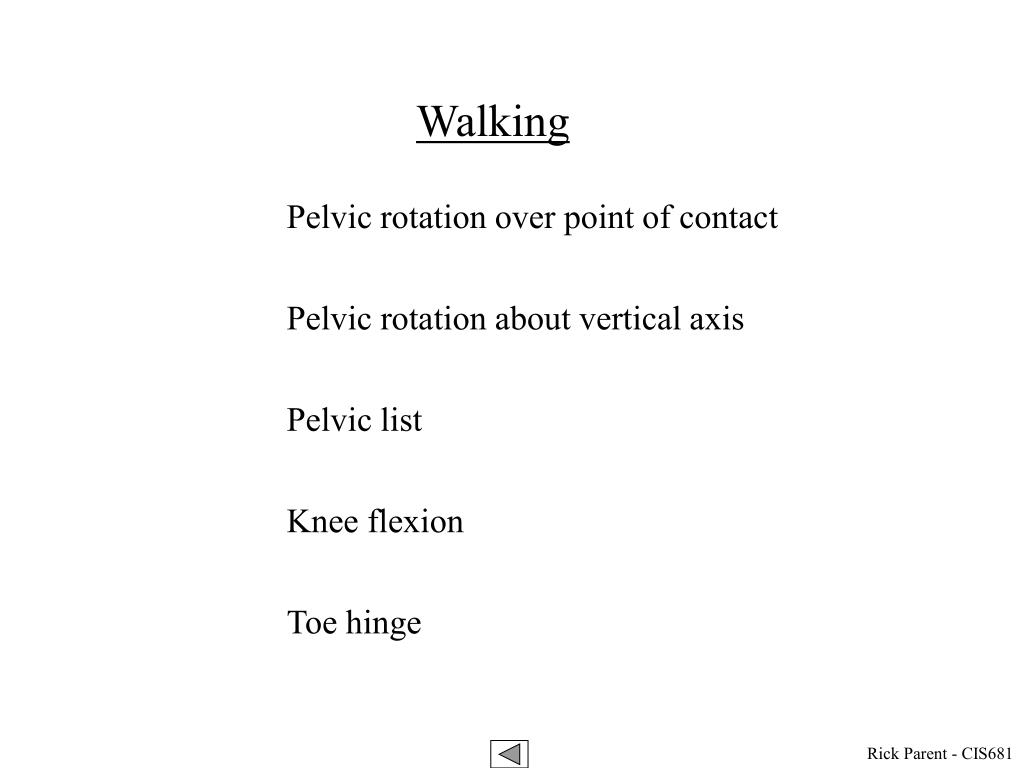 Walking

Pelvic rotation over point of contact

Pelvic rotation about vertical axis

Pelvic list

Knee flexion

Toe hinge

Rick Parent - CIS681